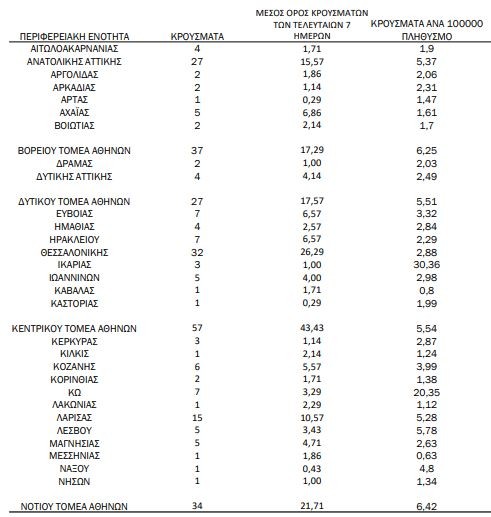 | ΠΕΡΙΦΕΡΕΙΑΚΗ ΕΝΟΤΗΤΑ | ΚΡΟΥΣΜΑΤΑ | ΜΕΣΟΣ ΟΡΟΣ ΚΡΟΥΣΜΑΤΩΝ ΤΩΝ ΤΕΛΕΥΤΑΙΩΝ 7 ΗΜΕΡΩΝ | ΚΡΟΥΣΜΑΤΑ ΑΝΑ 100000 ΠΛΗΘΥΣΜΟ |
|---|---|---|---|
| ΑΙΤΩΛΟΑΚΑΡΝΑΝΙΑΣ | 4 | 1,71 | 1,9 |
| ΑΝΑΤΟΛΙΚΗΣ ΑΤΤΙΚΗΣ | 27 | 15,57 | 5,37 |
| ΑΡΓΟΛΙΔΑΣ | 2 | 1,86 | 2,06 |
| ΑΡΚΑΔΙΑΣ | 2 | 1,14 | 2,31 |
| ΑΡΤΑΣ | 1 | 0,29 | 1,47 |
| ΑΧΑΪΑΣ | 5 | 6,86 | 1,61 |
| ΒΟΙΩΤΙΑΣ | 2 | 2,14 | 1,7 |
| ΒΟΡΕΙΟΥ ΤΟΜΕΑ ΑΘΗΝΩΝ | 37 | 17,29 | 6,25 |
| ΔΡΑΜΑΣ | 2 | 1,00 | 2,03 |
| ΔΥΤΙΚΗΣ ΑΤΤΙΚΗΣ | 4 | 4,14 | 2,49 |
| ΔΥΤΙΚΟΥ ΤΟΜΕΑ ΑΘΗΝΩΝ | 27 | 17,57 | 5,51 |
| ΕΥΒΟΙΑΣ | 7 | 6,57 | 3,32 |
| ΗΜΑΘΙΑΣ | 4 | 2,57 | 2,84 |
| ΗΡΑΚΛΕΙΟΥ | 7 | 6,57 | 2,29 |
| ΘΕΣΣΑΛΟΝΙΚΗΣ | 32 | 26,29 | 2,88 |
| ΙΚΑΡΙΑΣ | 3 | 1,00 | 30,36 |
| ΙΩΑΝΝΙΝΩΝ | 5 | 4,00 | 2,98 |
| ΚΑΒΑΛΑΣ | 1 | 1,71 | 0,8 |
| ΚΑΣΤΟΡΙΑΣ | 1 | 0,29 | 1,99 |
| ΚΕΝΤΡΙΚΟΥ ΤΟΜΕΑ ΑΘΗΝΩΝ | 57 | 43,43 | 5,54 |
| ΚΕΡΚΥΡΑΣ | 3 | 1,14 | 2,87 |
| ΚΙΛΚΙΣ | 1 | 2,14 | 1,24 |
| ΚΟΖΑΝΗΣ | 6 | 5,57 | 3,99 |
| ΚΟΡΙΝΘΙΑΣ | 2 | 1,71 | 1,38 |
| ΚΩ | 7 | 3,29 | 20,35 |
| ΛΑΚΩΝΙΑΣ | 1 | 2,29 | 1,12 |
| ΛΑΡΙΣΑΣ | 15 | 10,57 | 5,28 |
| ΛΕΣΒΟΥ | 5 | 3,43 | 5,78 |
| ΜΑΓΝΗΣΙΑΣ | 5 | 4,71 | 2,63 |
| ΜΕΣΣΗΝΙΑΣ | 1 | 1,86 | 0,63 |
| ΝΑΞΟΥ | 1 | 0,43 | 4,8 |
| ΝΗΣΩΝ | 1 | 1,00 | 1,34 |
| ΝΟΤΙΟΥ ΤΟΜΕΑ ΑΘΗΝΩΝ | 34 | 21,71 | 6,42 |